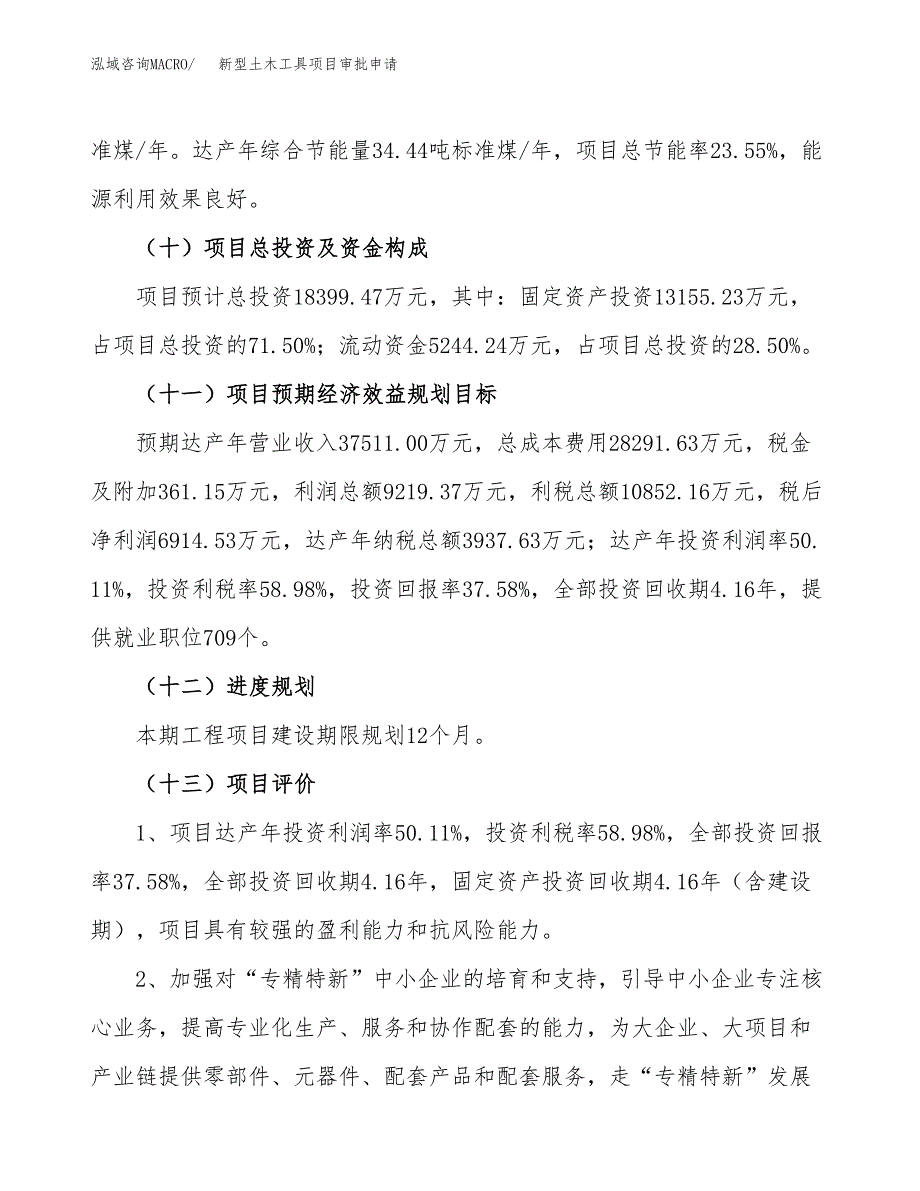 泓域咨询MACRO/　新型土木工具项目审批申请

准煤/年。达产年综合节能量34.44吨标准煤/年，项目总节能率23.55%，能源利用效果良好。

（十）项目总投资及资金构成

项目预计总投资18399.47万元，其中：固定资产投资13155.23万元，占项目总投资的71.50%；流动资金5244.24万元，占项目总投资的28.50%。

（十一）项目预期经济效益规划目标

预期达产年营业收入37511.00万元，总成本费用28291.63万元，税金及附加361.15万元，利润总额9219.37万元，利税总额10852.16万元，税后净利润6914.53万元，达产年纳税总额3937.63万元；达产年投资利润率50.11%，投资利税率58.98%，投资回报率37.58%，全部投资回收期4.16年，提供就业职位709个。

（十二）进度规划

本期工程项目建设期限规划12个月。

（十三）项目评价

1、项目达产年投资利润率50.11%，投资利税率58.98%，全部投资回报率37.58%，全部投资回收期4.16年，固定资产投资回收期4.16年（含建设期），项目具有较强的盈利能力和抗风险能力。

2、加强对“专精特新”中小企业的培育和支持，引导中小企业专注核心业务，提高专业化生产、服务和协作配套的能力，为大企业、大项目和产业链提供零部件、元器件、配套产品和配套服务，走“专精特新”发展